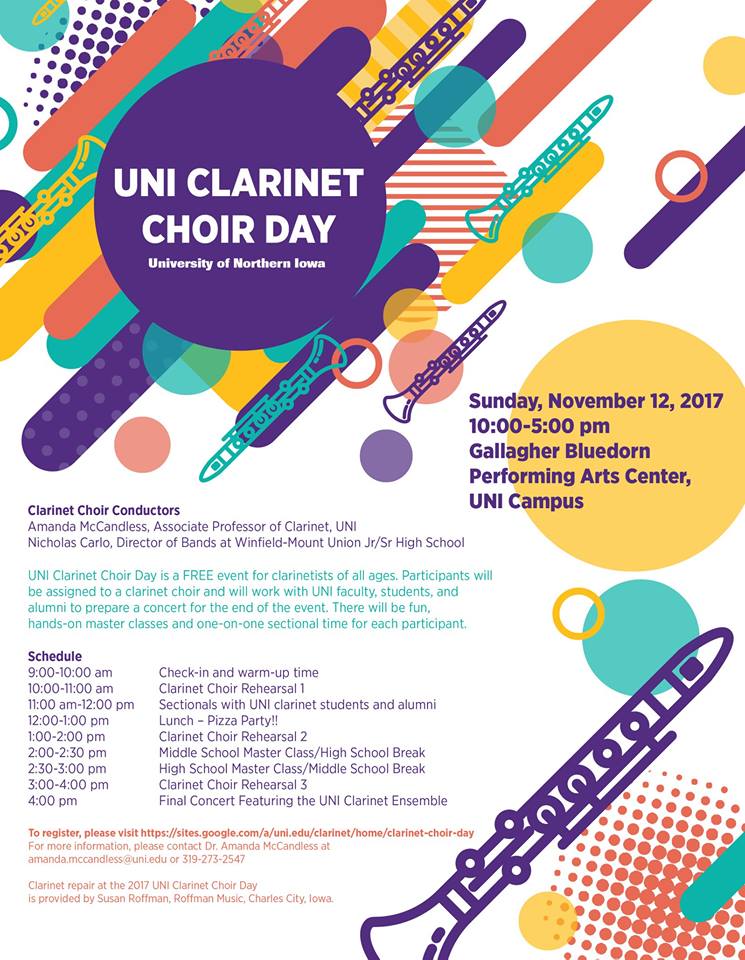 UNI CLARINET CHOIR DAY
University of Northern Iowa

Sunday, November 12, 2017
10:00-5:00 pm
Gallagher Bluedorn Performing Arts Center, UNI Campus

Clarinet Choir Conductors
Amanda McCandless, Associate Professor of Clarinet, UNI
Nicholas Carlo, Director of Bands at Winfield-Mount Union Jr/Sr High School

UNI Clarinet Choir Day is a FREE event for clarinetists of all ages. Participants will be assigned to a clarinet choir and will work with UNI faculty, students, and alumni to prepare a concert for the end of the event. There will be fun, hands-on master classes and one-on-one sectional time for each participant.

Schedule
| | |
|---|---|
| 9:00-10:00 am | Check-in and warm-up time |
| 10:00-11:00 am | Clarinet Choir Rehearsal 1 |
| 11:00 am-12:00 pm | Sectionals with UNI clarinet students and alumni |
| 12:00-1:00 pm | Lunch – Pizza Party!! |
| 1:00-2:00 pm | Clarinet Choir Rehearsal 2 |
| 2:00-2:30 pm | Middle School Master Class/High School Break |
| 2:30-3:00 pm | High School Master Class/Middle School Break |
| 3:00-4:00 pm | Clarinet Choir Rehearsal 3 |
| 4:00 pm | Final Concert Featuring the UNI Clarinet Ensemble |

To register, please visit https://sites.google.com/a/uni.edu/clarinet/home/clarinet-choir-day
For more information, please contact Dr. Amanda McCandless at amanda.mccandless@uni.edu or 319-273-2547

Clarinet repair at the 2017 UNI Clarinet Choir Day is provided by Susan Roffman, Roffman Music, Charles City, Iowa.